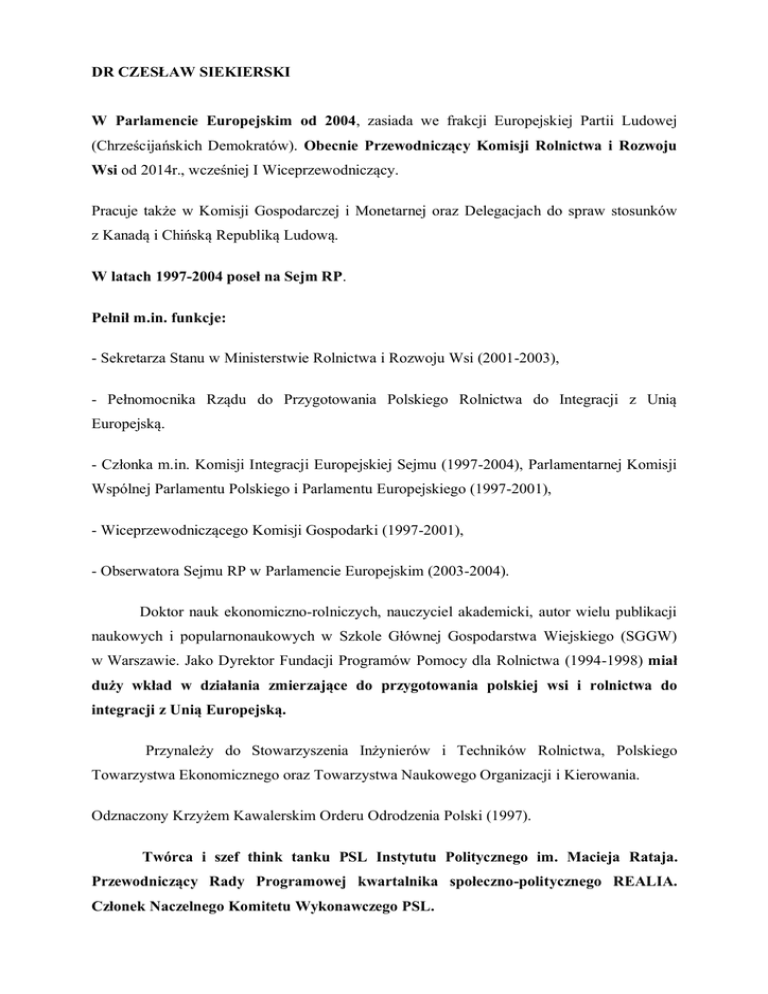 DR CZESŁAW SIEKIERSKI

W Parlamencie Europejskim od 2004, zasiada we frakcji Europejskiej Partii Ludowej (Chrześcijańskich Demokratów). Obecnie Przewodniczący Komisji Rolnictwa i Rozwoju Wsi od 2014r., wcześniej I Wiceprzewodniczący.

Pracuje także w Komisji Gospodarczej i Monetarnej oraz Delegacjach do spraw stosunków z Kanadą i Chińską Republiką Ludową.

W latach 1997-2004 poseł na Sejm RP.

Pełnił m.in. funkcje:

- Sekretarza Stanu w Ministerstwie Rolnictwa i Rozwoju Wsi (2001-2003),

- Pełnomocnika Rządu do Przygotowania Polskiego Rolnictwa do Integracji z Unią Europejską.

- Członka m.in. Komisji Integracji Europejskiej Sejmu (1997-2004), Parlamentarnej Komisji Wspólnej Parlamentu Polskiego i Parlamentu Europejskiego (1997-2001),

- Wiceprzewodniczącego Komisji Gospodarki (1997-2001),

- Obserwatora Sejmu RP w Parlamencie Europejskim (2003-2004).

Doktor nauk ekonomiczno-rolniczych, nauczyciel akademicki, autor wielu publikacji naukowych i popularnonaukowych w Szkole Głównej Gospodarstwa Wiejskiego (SGGW) w Warszawie. Jako Dyrektor Fundacji Programów Pomocy dla Rolnictwa (1994-1998) miał duży wkład w działania zmierzające do przygotowania polskiej wsi i rolnictwa do integracji z Unią Europejską.

Przynależy do Stowarzyszenia Inżynierów i Techników Rolnictwa, Polskiego Towarzystwa Ekonomicznego oraz Towarzystwa Naukowego Organizacji i Kierowania.

Odznaczony Krzyżem Kawalerskim Orderu Odrodzenia Polski (1997).

Twórca i szef think tanku PSL Instytutu Politycznego im. Macieja Rataja. Przewodniczący Rady Programowej kwartalnika społeczno-politycznego REALIA. Członek Naczelnego Komitetu Wykonawczego PSL.